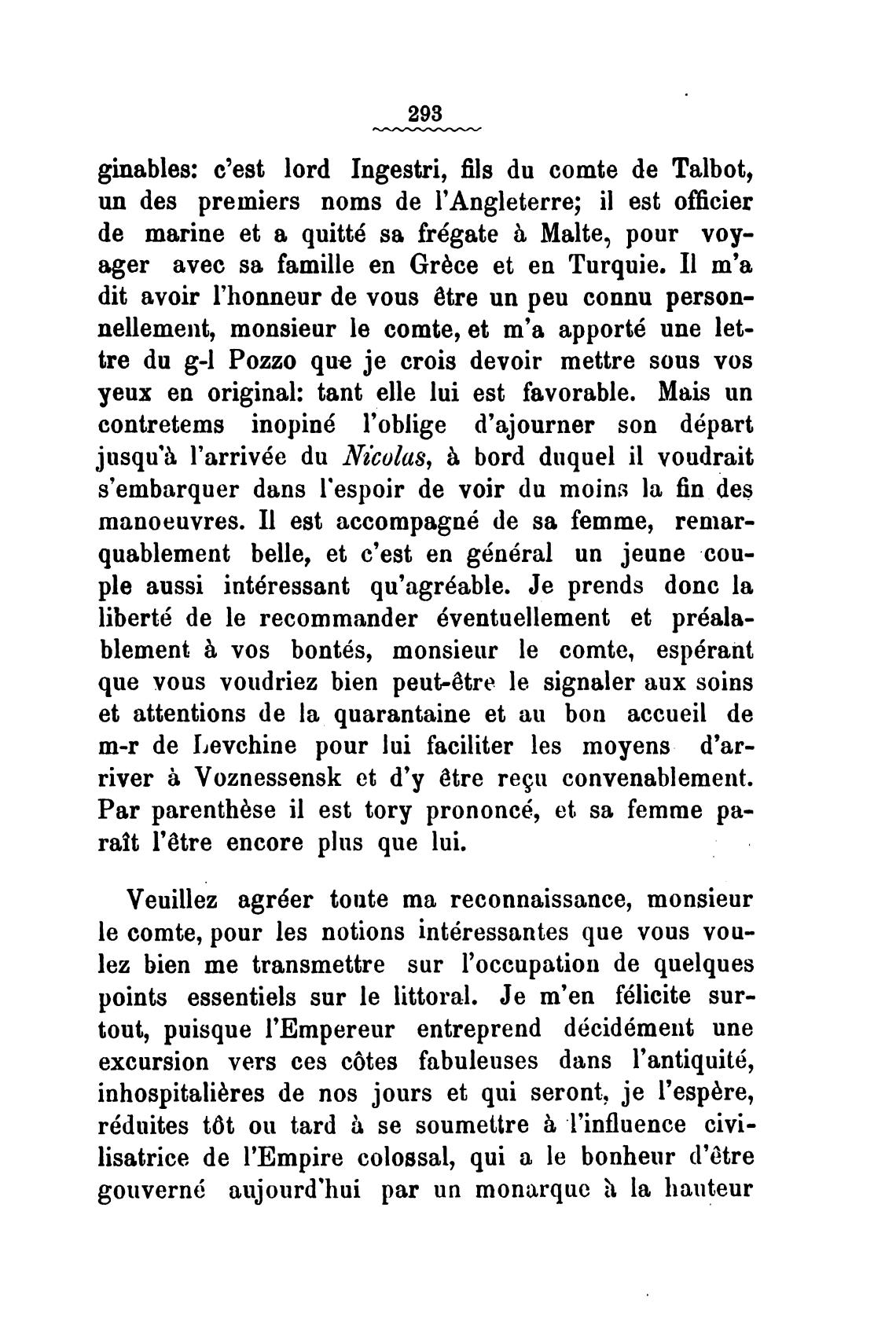 293

ginables: c'est lord Ingestri, fils du comte de Talbot, un des premiers noms de l'Angleterre; il est officier de marine et a quitté sa frégate à Malte, pour voyager avec sa famille en Grèce et en Turquie. Il m'a dit avoir l'honneur de vous être un peu connu personnellement, monsieur le comte, et m'a apporté une lettre du g-l Pozzo que je crois devoir mettre sous vos yeux en original: tant elle lui est favorable. Mais un contretems inopiné l'oblige d'ajourner son départ jusqu'à l'arrivée du Nicolas, à bord duquel il voudrait s'embarquer dans l'espoir de voir du moins la fin des manoeuvres. Il est accompagné de sa femme, remarquablement belle, et c'est en général un jeune couple aussi intéressant qu'agréable. Je prends donc la liberté de le recommander éventuellement et préalablement à vos bontés, monsieur le comte, espérant que vous voudriez bien peut-être le signaler aux soins et attentions de la quarantaine et au bon accueil de m-r de Levchine pour lui faciliter les moyens d'arriver à Voznessensk et d'y être reçu convenablement. Par parenthèse il est tory prononcé, et sa femme paraît l'être encore plus que lui.

Veuillez agréer toute ma reconnaissance, monsieur le comte, pour les notions intéressantes que vous voulez bien me transmettre sur l'occupation de quelques points essentiels sur le littoral. Je m'en félicite surtout, puisque l'Empereur entreprend décidément une excursion vers ces côtes fabuleuses dans l'antiquité, inhospitalières de nos jours et qui seront, je l'espère, réduites tôt ou tard à se soumettre à l'influence civilisatrice de l'Empire colossal, qui a le bonheur d'être gouverné aujourd'hui par un monarque à la hauteur